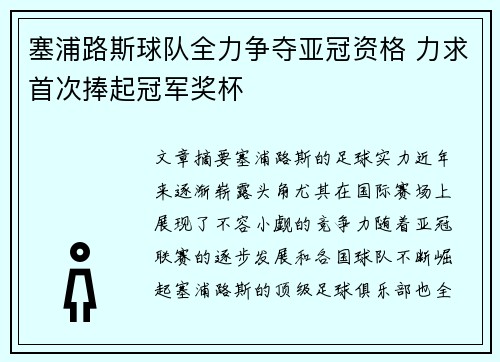 塞浦路斯球队全力争夺亚冠资格 力求首次捧起冠军奖杯

文章摘要塞浦路斯的足球实力近年来逐渐崭露头角尤其在国际赛场上展现了不容小觑的竞争力随着亚冠联赛的逐步发展和各国球队不断崛起塞浦路斯的顶级足球俱乐部也全